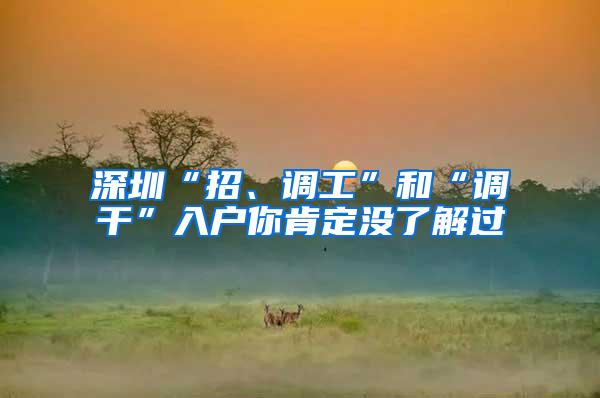 深圳“招、调工”和“调干”入户你肯定没了解过